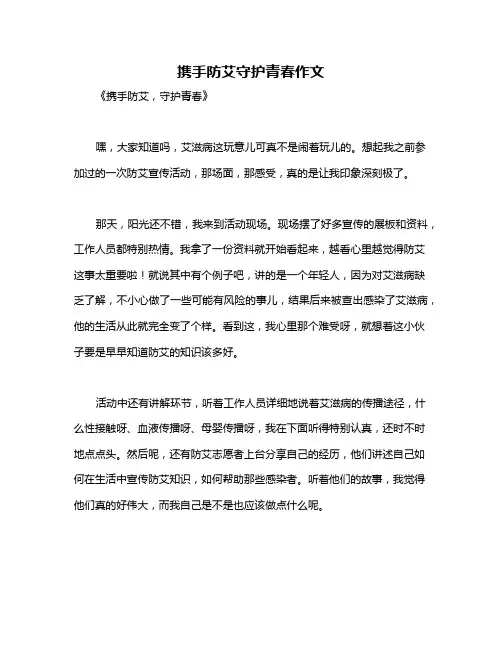 携手防艾守护青春作文

《携手防艾，守护青春》

嘿，大家知道吗，艾滋病这玩意儿可真不是闹着玩儿的。想起我之前参加过的一次防艾宣传活动，那场面，那感受，真的是让我印象深刻极了。

那天，阳光还不错，我来到活动现场。现场摆了好多宣传的展板和资料，工作人员都特别热情。我拿了一份资料就开始看起来，越看心里越觉得防艾这事太重要啦！就说其中有个例子吧，讲的是一个年轻人，因为对艾滋病缺乏了解，不小心做了一些可能有风险的事儿，结果后来被查出感染了艾滋病，他的生活从此就完全变了个样。看到这，我心里那个难受呀，就想着这小伙子要是早早知道防艾的知识该多好。

活动中还有讲解环节，听着工作人员详细地说着艾滋病的传播途径，什么性接触呀、血液传播呀、母婴传播呀，我在下面听得特别认真，还时不时地点点头。然后呢，还有防艾志愿者上台分享自己的经历，他们讲述自己如何在生活中宣传防艾知识，如何帮助那些感染者。听着他们的故事，我觉得他们真的好伟大，而我自己是不是也应该做点什么呢。